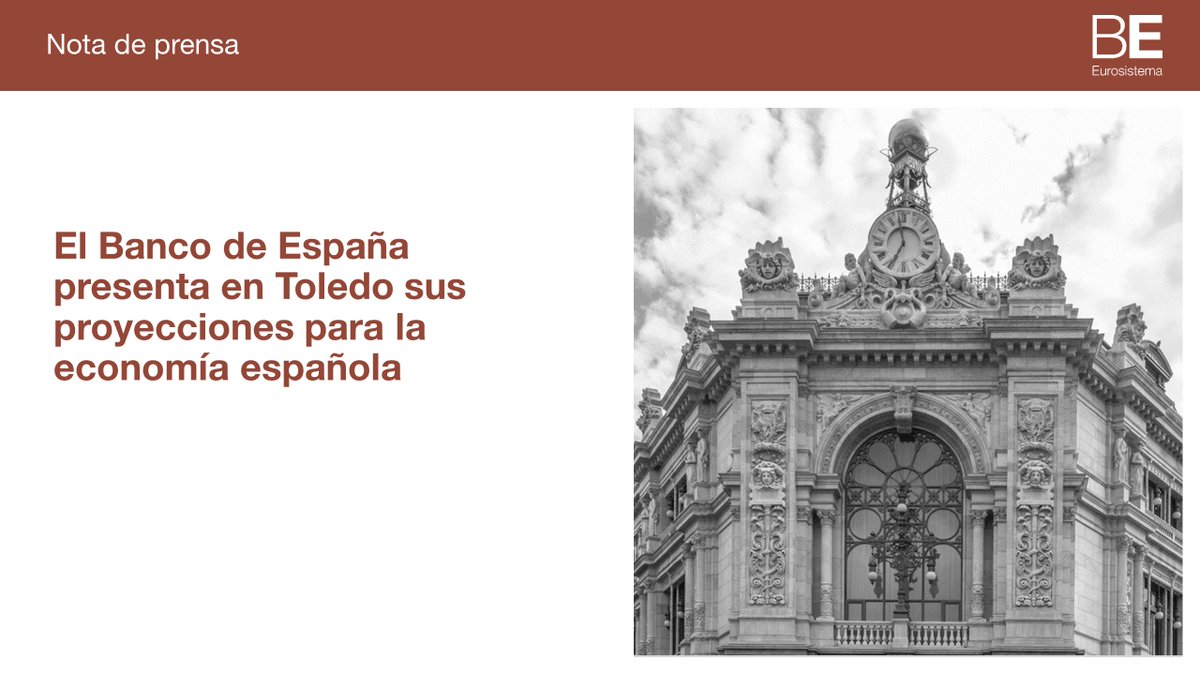 Nota de prensa

BE
Eurosistema

El Banco de España presenta en Toledo sus proyecciones para la economía española